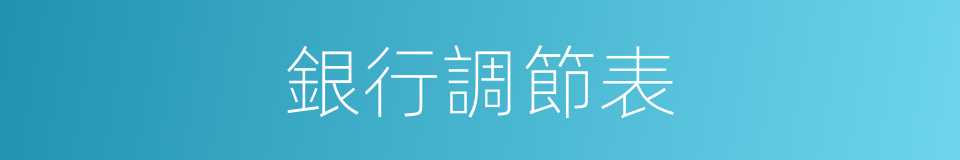 銀行調節表